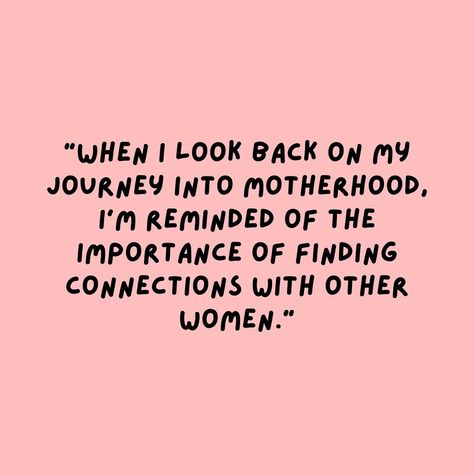 "WHEN I LOOK BACK ON MY JOURNEY INTO MOTHERHOOD, I'M REMINDED OF THE IMPORTANCE OF FINDING CONNECTIONS WITH OTHER WOMEN."